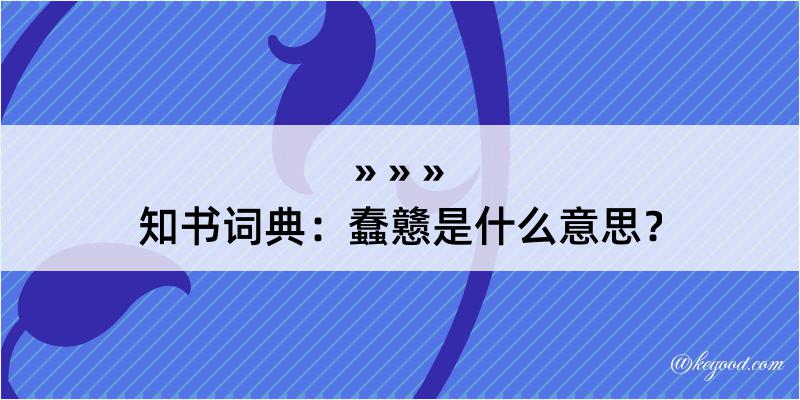 » » »
知书词典：蠢戆是什么意思？

@kegood.com